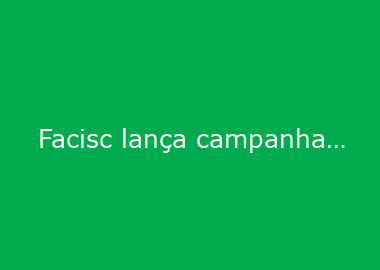 Facisc lança campanha…